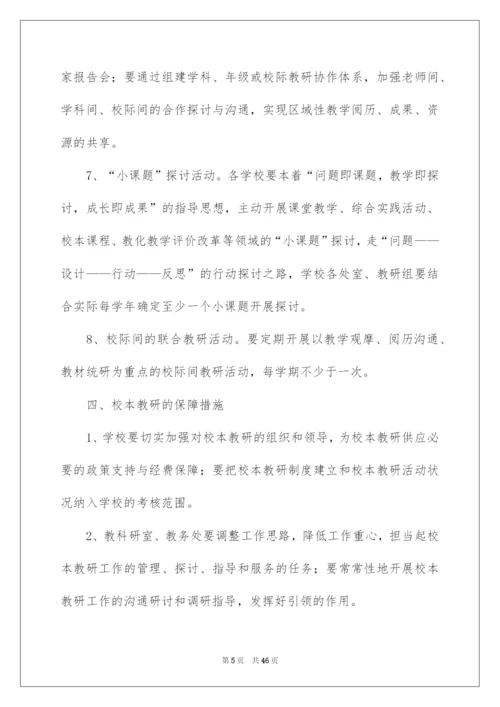 家报告会；要通过组建学科、年级或校际教研协作体系，加强老师间、学科间、校际间的合作探讨与沟通，实现区域性教学阅历、成果、资源的共享。

7、“小课题”探讨活动。各学校要本着“问题即课题，教学即探讨，成长即成果”的指导思想，主动开展课堂教学、综合实践活动、校本课程、教化教学评价改革等领域的“小课题”探讨，走“问题——设计——行动——反思”的行动探讨之路，学校各处室、教研组要结合实际每学年确定至少一个小课题开展探讨。

8、校际间的联合教研活动。要定期开展以教学观摩、阅历沟通、教材统研为重点的校际间教研活动，每学期不少于一次。

四、校本教研的保障措施

1、学校要切实加强对校本教研的组织和领导，为校本教研供应必要的政策支持与经费保障；要把校本教研制度建立和校本教研活动状况纳入学校的考核范围。

2、教科研室、教务处要调整工作思路，降低工作重心，担当起校本教研工作的管理、探讨、指导和服务的任务；要常常性地开展校本教研工作的沟通研讨和调研指导，发挥好引领的作用。

第5页 共46页